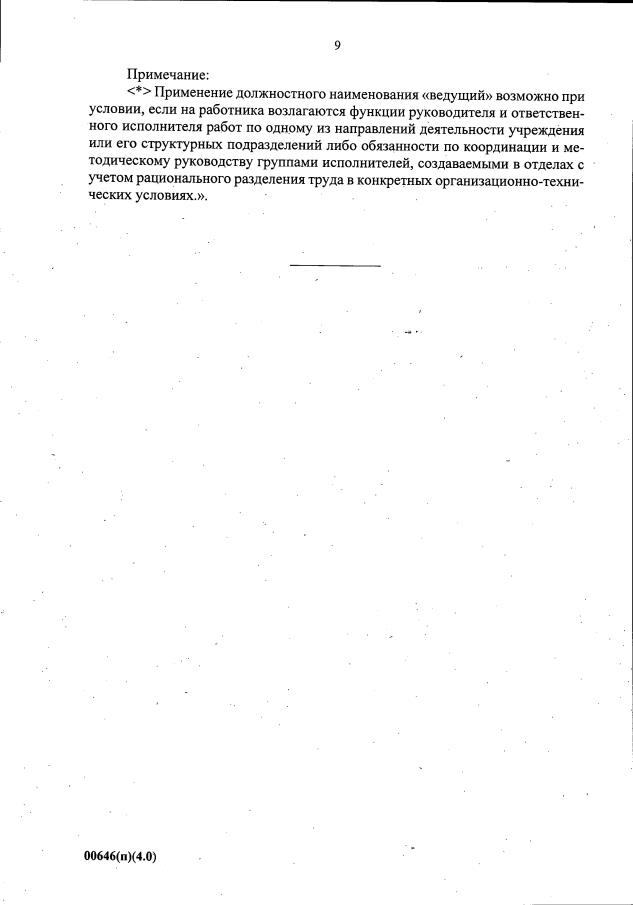 9

Примечание:

<*> Применение должностного наименования «ведущий» возможно при условии, если на работника возлагаются функции руководителя и ответственного исполнителя работ по одному из направлений деятельности учреждения или его структурных подразделений либо обязанности по координации и методическому руководству группами исполнителей, создаваемыми в отделах с учетом рационального разделения труда в конкретных организационно-технических условиях.».

00646(п)(4.0)